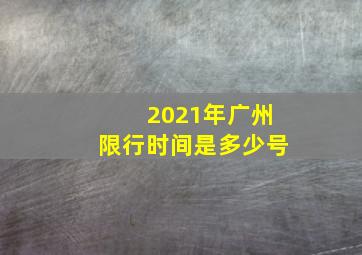 2021年广州
限行时间是多少号